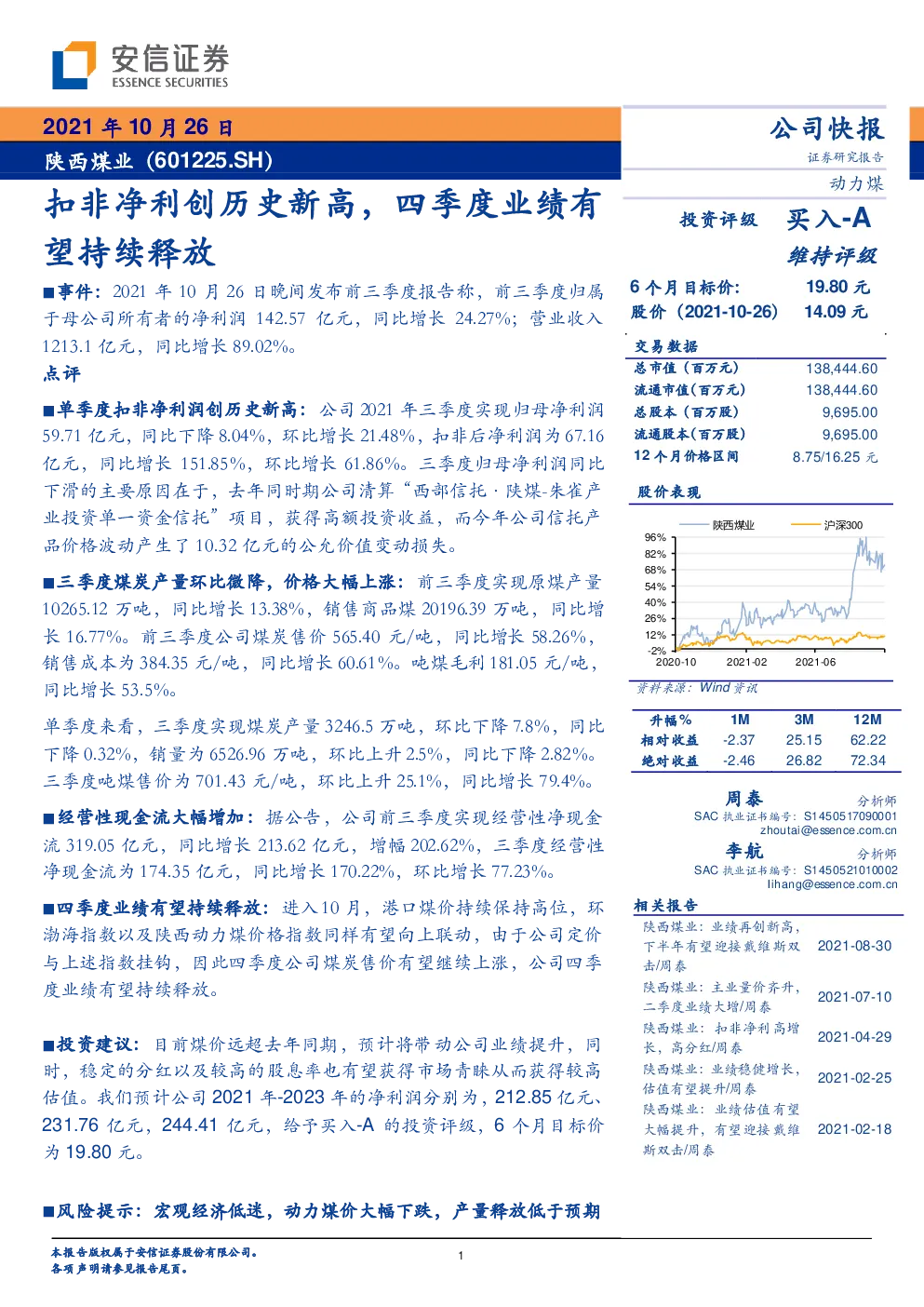 安信证券
ESSENCE SECURITIES

2021 年 10 月 26 日
陕西煤业（601225.SH）

扣非净利创历史新高，四季度业绩有望持续释放

■事件：2021 年 10 月 26 日晚间发布前三季度报告称，前三季度归属于母公司所有者的净利润 142.57 亿元，同比增长 24.27%；营业收入 1213.1 亿元，同比增长 89.02%。

点评

■单季度扣非净利润创历史新高：公司 2021 年三季度实现归母净利润 59.71 亿元，同比下降 8.04%，环比增长 21.48%，扣非后净利润为 67.16 亿元，同比增长 151.85%，环比增长 61.86%。三季度归母净利润同比下滑的主要原因在于，去年同时期公司清算“西部信托·陕煤-朱雀产业投资单一资金信托”项目，获得高额投资收益，而今年公司信托产品价格波动产生了 10.32 亿元的公允价值变动损失。

■三季度煤炭产量环比微降，价格大幅上涨：前三季度实现原煤产量 10265.12 万吨，同比增长 13.38%，销售商品煤 20196.39 万吨，同比增长 16.77%。前三季度公司煤炭售价 565.40 元/吨，同比增长 58.26%，销售成本为 384.35 元/吨，同比增长 60.61%。吨煤毛利 181.05 元/吨，同比增长 53.5%。

单季度来看，三季度实现煤炭产量 3246.5 万吨，环比下降 7.8%，同比下降 0.32%，销量为 6526.96 万吨，环比上升 2.5%，同比下降 2.82%。三季度吨煤售价为 701.43 元/吨，环比上升 25.1%，同比增长 79.4%。

■经营性现金流大幅增加：据公告，公司前三季度实现经营性净现金流 319.05 亿元，同比增长 213.62 亿元，增幅 202.62%，三季度经营性净现金流为 174.35 亿元，同比增长 170.22%，环比增长 77.23%。

■四季度业绩有望持续释放：进入 10 月，港口煤价持续保持高位，环渤海指数以及陕西动力煤价格指数同样有望向上联动，由于公司定价与上述指数挂钩，因此四季度公司煤炭售价有望继续上涨，公司四季度业绩有望持续释放。

■投资建议：目前煤价远超去年同期，预计将带动公司业绩提升，同时，稳定的分红以及较高的股息率也有望获得市场青睐从而获得较高估值。我们预计公司 2021 年-2023 年的净利润分别为，212.85 亿元、231.76 亿元，244.41 亿元，给予买入-A 的投资评级，6 个月目标价为 19.80 元。

■风险提示：宏观经济低迷，动力煤价大幅下跌，产量释放低于预期

公司快报
证券研究报告
动力煤

投资评级 买入-A
维持评级

6 个月目标价: 19.80 元
股价（2021-10-26） 14.09 元

交易数据
| | |
|---|---|
| 总市值（百万元） | 138,444.60 |
| 流通市值（百万元） | 138,444.60 |
| 总股本（百万股） | 9,695.00 |
| 流通股本（百万股） | 9,695.00 |
| 12 个月价格区间 | 8.75/16.25 元 |

股价表现
陕西煤业 沪深300
96% 82% 68% 54% 40% 26% 12% -2%
2020-10 2021-02 2021-06
资料来源：Wind 资讯

| 升幅% | 1M | 3M | 12M |
|---|---|---|---|
| 相对收益 | -2.37 | 25.15 | 62.22 |
| 绝对收益 | -2.46 | 26.82 | 72.34 |

周泰 分析师
SAC 执业证书编号：S1450517090001
zhoutai@essence.com.cn
李航 分析师
SAC 执业证书编号：S1450521010002
lihang@essence.com.cn

相关报告
| | |
|---|---|
| 陕西煤业：业绩再创新高，下半年有望迎接戴维斯双击/周泰 | 2021-08-30 |
| 陕西煤业：主业量价齐升，二季度业绩大增/周泰 | 2021-07-10 |
| 陕西煤业：扣非净利高增长，高分红/周泰 | 2021-04-29 |
| 陕西煤业：业绩稳健增长，估值有望提升/周泰 | 2021-02-25 |
| 陕西煤业：业绩估值有望大幅提升，有望迎接戴维斯双击/周泰 | 2021-02-18 |

本报告版权属于安信证券股份有限公司。
各项声明请参见报告尾页。
1